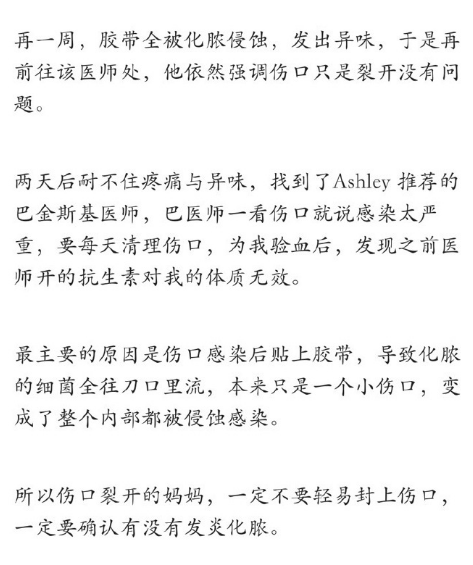 再一周，胶带全被化脓侵蚀，发出异味，于是再前往该医师处，他依然强调伤口只是裂开没有问题。

两天后耐不住疼痛与异味，找到了Ashley 推荐的巴金斯基医师，巴医师一看伤口就说感染太严重，要每天清理伤口，为我验血后，发现之前医师开的抗生素对我的体质无效。

最主要的原因是伤口感染后贴上胶带，导致化脓的细菌全往刀口里流，本来只是一个小伤口，变成了整个内部都被侵蚀感染。

所以伤口裂开的妈妈，一定不要轻易封上伤口，一定要确认有没有发炎化脓。